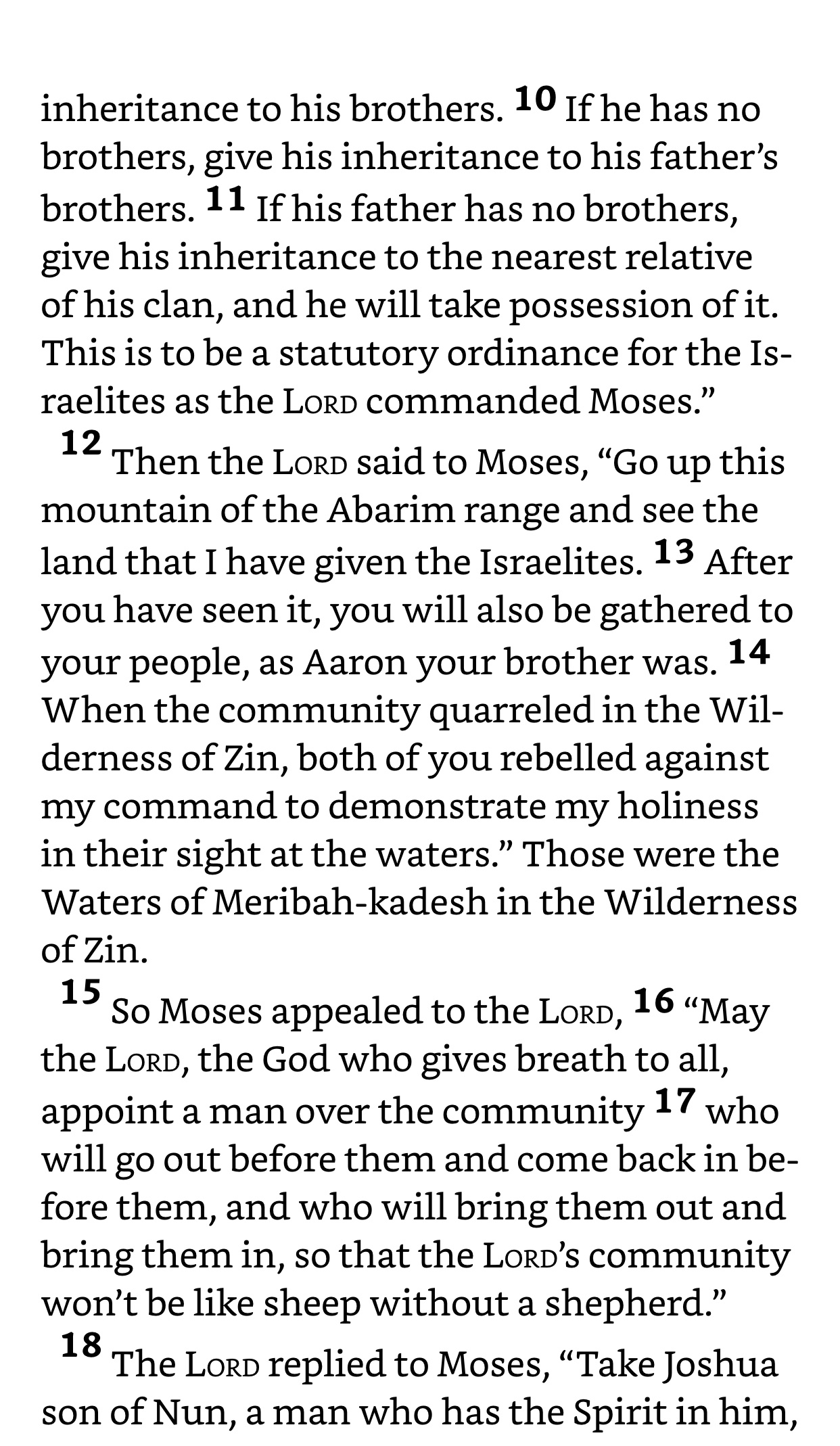 inheritance to his brothers. 10 If he has no brothers, give his inheritance to his father's brothers. 11 If his father has no brothers, give his inheritance to the nearest relative of his clan, and he will take possession of it. This is to be a statutory ordinance for the Israelites as the LORD commanded Moses."

12 Then the LORD said to Moses, "Go up this mountain of the Abarim range and see the land that I have given the Israelites. 13 After you have seen it, you will also be gathered to your people, as Aaron your brother was. 14 When the community quarreled in the Wilderness of Zin, both of you rebelled against my command to demonstrate my holiness in their sight at the waters." Those were the Waters of Meribah-kadesh in the Wilderness of Zin.

15 So Moses appealed to the LORD, 16 "May the LORD, the God who gives breath to all, appoint a man over the community 17 who will go out before them and come back in before them, and who will bring them out and bring them in, so that the LORD's community won't be like sheep without a shepherd."

18 The LORD replied to Moses, "Take Joshua son of Nun, a man who has the Spirit in him,